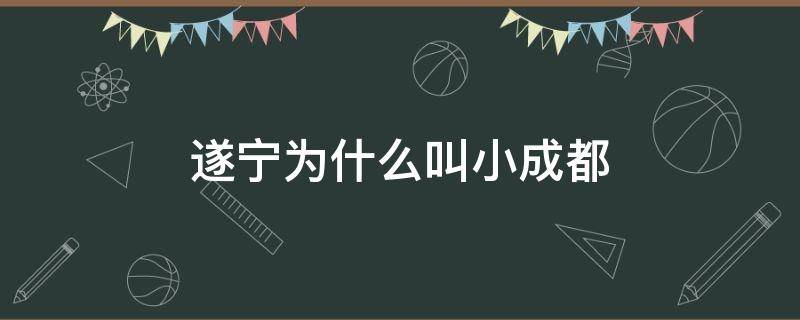 遂宁为什么叫小成都